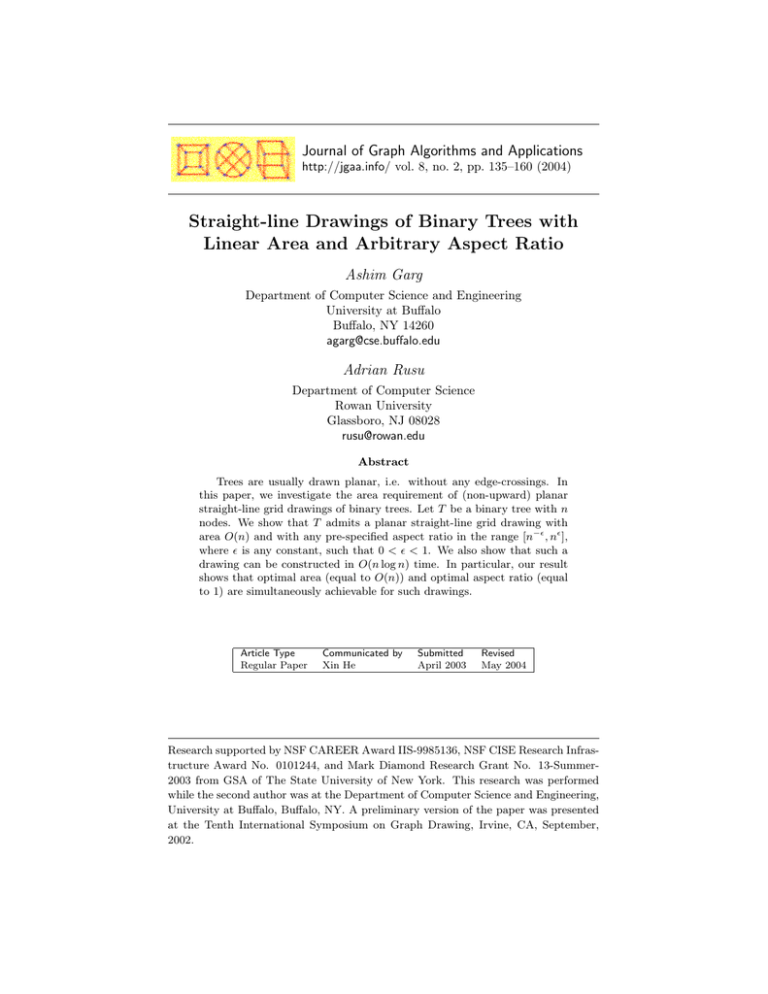 Journal of Graph Algorithms and Applications
http://jgaa.info/ vol. 8, no. 2, pp. 135–160 (2004)

Straight-line Drawings of Binary Trees with Linear Area and Arbitrary Aspect Ratio

Ashim Garg

Department of Computer Science and Engineering
University at Buffalo
Buffalo, NY 14260
agarg@cse.buffalo.edu

Adrian Rusu

Department of Computer Science
Rowan University
Glassboro, NJ 08028
rusu@rowan.edu

Abstract

Trees are usually drawn planar, i.e. without any edge-crossings. In this paper, we investigate the area requirement of (non-upward) planar straight-line grid drawings of binary trees. Let $T$ be a binary tree with $n$ nodes. We show that $T$ admits a planar straight-line grid drawing with area $O(n)$ and with any pre-specified aspect ratio in the range $[n^{-\epsilon}, n^{\epsilon}]$, where $\epsilon$ is any constant, such that $0 < \epsilon < 1$. We also show that such a drawing can be constructed in $O(n \log n)$ time. In particular, our result shows that optimal area (equal to $O(n)$) and optimal aspect ratio (equal to 1) are simultaneously achievable for such drawings.

| Article Type | Communicated by | Submitted | Revised |
|---|---|---|---|
| Regular Paper | Xin He | April 2003 | May 2004 |

Research supported by NSF CAREER Award IIS-9985136, NSF CISE Research Infrastructure Award No. 0101244, and Mark Diamond Research Grant No. 13-Summer-2003 from GSA of The State University of New York. This research was performed while the second author was at the Department of Computer Science and Engineering, University at Buffalo, Buffalo, NY. A preliminary version of the paper was presented at the Tenth International Symposium on Graph Drawing, Irvine, CA, September, 2002.